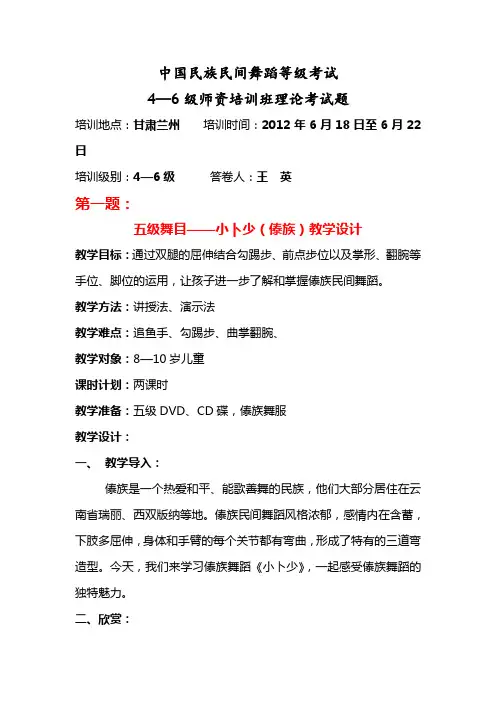 中国民族民间舞蹈等级考试

4—6 级师资培训班理论考试题

培训地点：甘肃兰州　　培训时间：2012 年 6 月 18 日至 6 月 22 日

培训级别：4—6 级　　　答卷人：王　英

第一题：

五级舞目——小卜少（傣族）教学设计

教学目标：通过双腿的屈伸结合勾踢步、前点步位以及掌形、翻腕等手位、脚位的运用，让孩子进一步了解和掌握傣族民间舞蹈。

教学方法：讲授法、演示法

教学难点：追鱼手、勾踢步、曲掌翻腕、

教学对象：8—10 岁儿童

课时计划：两课时

教学准备：五级 DVD、CD 碟，傣族舞服

教学设计：

一、　教学导入：

傣族是一个热爱和平、能歌善舞的民族，他们大部分居住在云南省瑞丽、西双版纳等地。傣族民间舞蹈风格浓郁，感情内在含蓄，下肢多屈伸，身体和手臂的每个关节都有弯曲，形成了特有的三道弯造型。今天，我们来学习傣族舞蹈《小卜少》，一起感受傣族舞蹈的独特魅力。

二、欣赏：